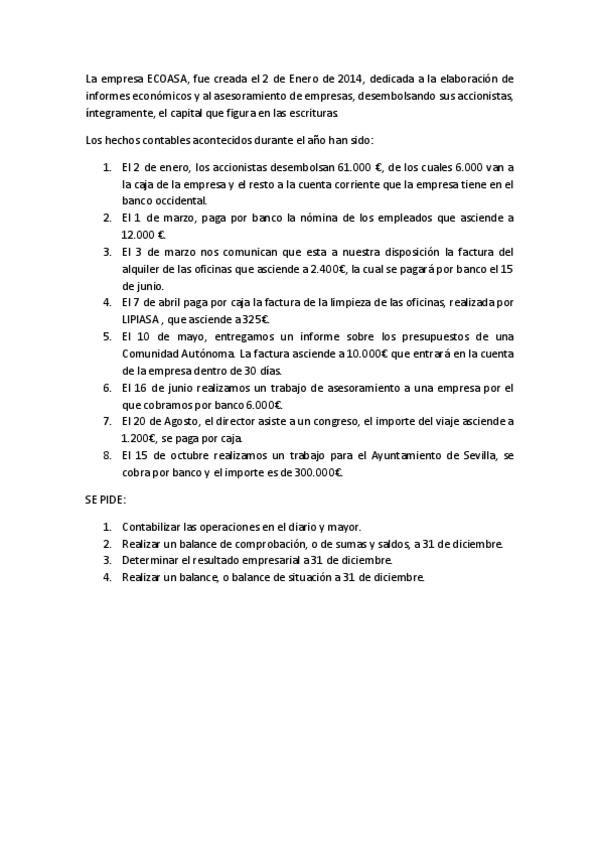 La empresa ECOASA, fue creada el 2 de Enero de 2014, dedicada a la elaboración de informes económicos y al asesoramiento de empresas, desembolsando sus accionistas, íntegramente, el capital que figura en las escrituras.

Los hechos contables acontecidos durante el año han sido:

1. El 2 de enero, los accionistas desembolsan 61.000 €, de los cuales 6.000 van a la caja de la empresa y el resto a la cuenta corriente que la empresa tiene en el banco occidental.
2. El 1 de marzo, paga por banco la nómina de los empleados que asciende a 12.000 €.
3. El 3 de marzo nos comunican que esta a nuestra disposición la factura del alquiler de las oficinas que asciende a 2.400€, la cual se pagará por banco el 15 de junio.
4. El 7 de abril paga por caja la factura de la limpieza de las oficinas, realizada por LIPIASA , que asciende a 325€.
5. El 10 de mayo, entregamos un informe sobre los presupuestos de una Comunidad Autónoma. La factura asciende a 10.000€ que entrará en la cuenta de la empresa dentro de 30 días.
6. El 16 de junio realizamos un trabajo de asesoramiento a una empresa por el que cobramos por banco 6.000€.
7. El 20 de Agosto, el director asiste a un congreso, el importe del viaje asciende a 1.200€, se paga por caja.
8. El 15 de octubre realizamos un trabajo para el Ayuntamiento de Sevilla, se cobra por banco y el importe es de 300.000€.

SE PIDE:

1. Contabilizar las operaciones en el diario y mayor.
2. Realizar un balance de comprobación, o de sumas y saldos, a 31 de diciembre.
3. Determinar el resultado empresarial a 31 de diciembre.
4. Realizar un balance, o balance de situación a 31 de diciembre.